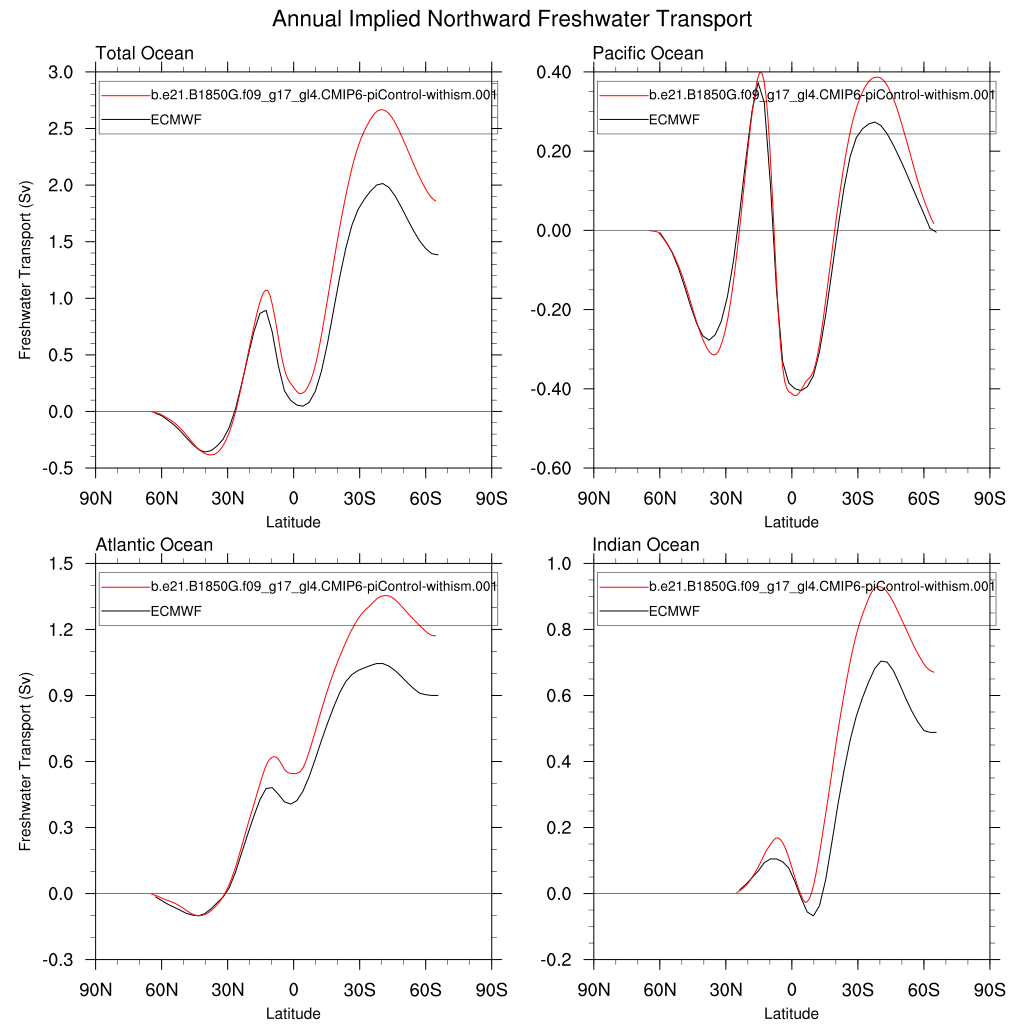 Annual Implied Northward Freshwater Transport

Total Ocean

b.e21.B1850G.f09_g17_gl4.CMIP6-piControl-withism.001
ECMWF

Freshwater Transport (Sv)

3.0
2.5
2.0
1.5
1.0
0.5
0.0
-0.5

90N 60N 30N 0 30S 60S 90S
Latitude

Pacific Ocean

b.e21.B1850G.f09_g17_gl4.CMIP6-piControl-withism.001
ECMWF

0.40
0.20
0.00
-0.20
-0.40
-0.60

90N 60N 30N 0 30S 60S 90S
Latitude

Atlantic Ocean

b.e21.B1850G.f09_g17_gl4.CMIP6-piControl-withism.001
ECMWF

Freshwater Transport (Sv)

1.5
1.2
0.9
0.6
0.3
0.0
-0.3

90N 60N 30N 0 30S 60S 90S
Latitude

Indian Ocean

b.e21.B1850G.f09_g17_gl4.CMIP6-piControl-withism.001
ECMWF

1.0
0.8
0.6
0.4
0.2
0.0
-0.2

90N 60N 30N 0 30S 60S 90S
Latitude